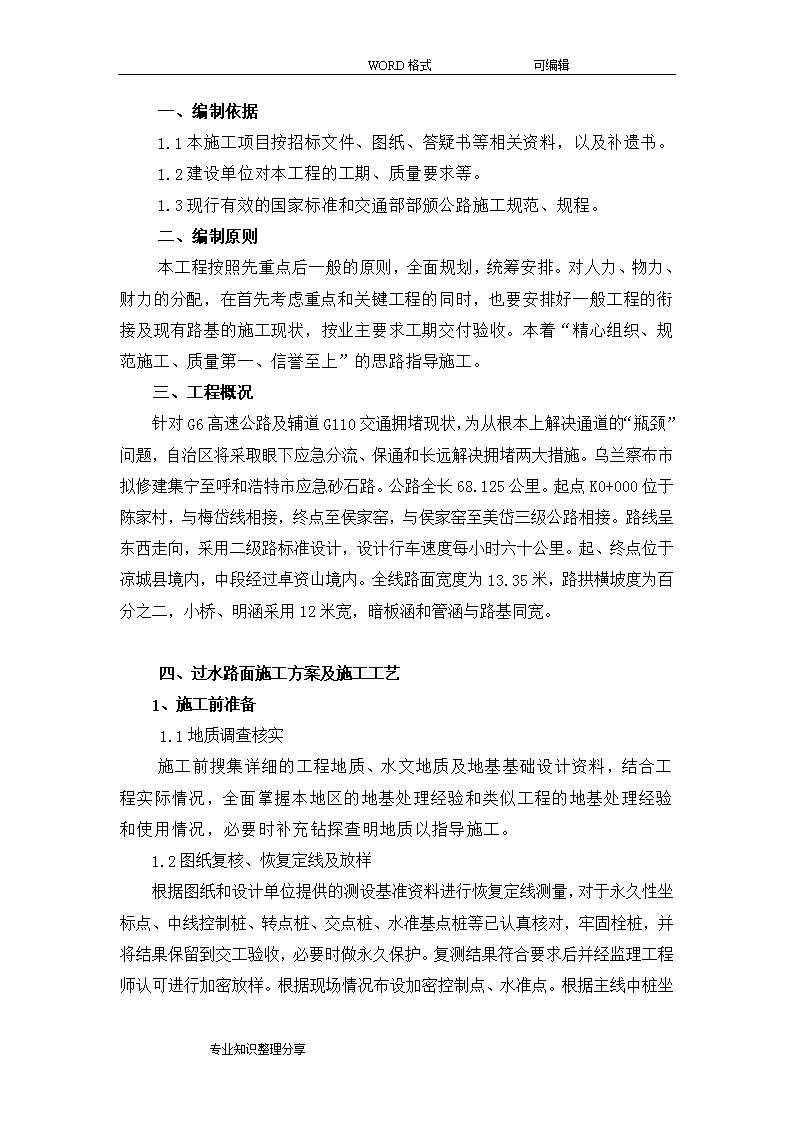 WORD格式　　　　　　可编辑

一、编制依据

1.1本施工项目按招标文件、图纸、答疑书等相关资料，以及补遗书。

1.2建设单位对本工程的工期、质量要求等。

1.3现行有效的国家标准和交通部部颁公路施工规范、规程。

二、编制原则

本工程按照先重点后一般的原则，全面规划，统筹安排。对人力、物力、财力的分配，在首先考虑重点和关键工程的同时，也要安排好一般工程的衔接及现有路基的施工现状，按业主要求工期交付验收。本着“精心组织、规范施工、质量第一、信誉至上”的思路指导施工。

三、工程概况

针对G6高速公路及辅道G110交通拥堵现状，为从根本上解决通道的“瓶颈”问题，自治区将采取眼下应急分流、保通和长远解决拥堵两大措施。乌兰察布市拟修建集宁至呼和浩特市应急砂石路。公路全长68.125公里。起点K0+000位于陈家村，与梅岱线相接，终点至侯家窑，与侯家窑至美岱三级公路相接。路线呈东西走向，采用二级路标准设计，设计行车速度每小时六十公里。起、终点位于凉城县境内，中段经过卓资山境内。全线路面宽度为13.35米，路拱横坡度为百分之二，小桥、明涵采用12米宽，暗板涵和管涵与路基同宽。

四、过水路面施工方案及施工工艺

1、施工前准备

1.1地质调查核实

施工前搜集详细的工程地质、水文地质及地基基础设计资料，结合工程实际情况，全面掌握本地区的地基处理经验和类似工程的地基处理经验和使用情况，必要时补充钻探查明地质以指导施工。

1.2图纸复核、恢复定线及放样

根据图纸和设计单位提供的测设基准资料进行恢复定线测量，对于永久性坐标点、中线控制桩、转点桩、交点桩、水准基点桩等已认真核对，牢固栓桩，并将结果保留到交工验收，必要时做永久保护。复测结果符合要求后并经监理工程师认可进行加密放样。根据现场情况布设加密控制点、水准点。根据主线中桩坐

专业知识整理分享